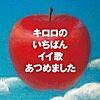 キロロの
いちばん
イイ歌
あつめました